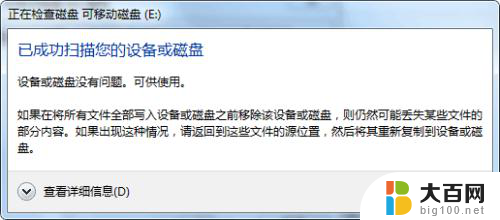 正在检查磁盘 可移动磁盘 (E:)

已成功扫描您的设备或磁盘

设备或磁盘没有问题。可供使用。

如果在将所有文件全部写入设备或磁盘之前移除该设备或磁盘，则仍然可能丢失某些文件的部分内容。如果出现这种情况，请返回到这些文件的源位置，然后将其重新复制到设备或磁盘。

查看详细信息(D)

大百网
big100.net